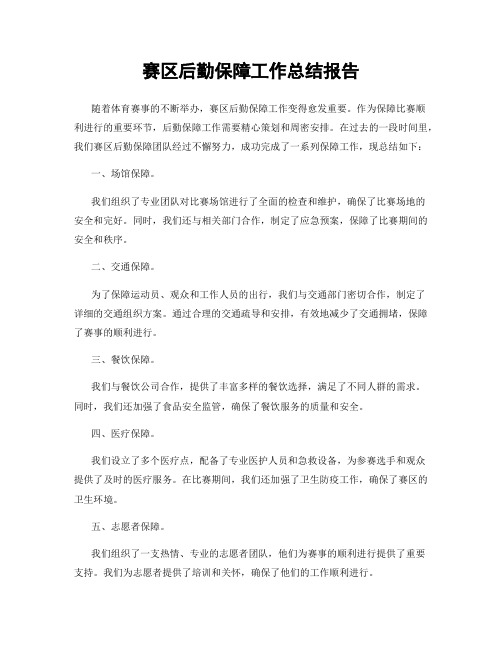 赛区后勤保障工作总结报告

随着体育赛事的不断举办，赛区后勤保障工作变得愈发重要。作为保障比赛顺利进行的重要环节，后勤保障工作需要精心策划和周密安排。在过去的一段时间里，我们赛区后勤保障团队经过不懈努力，成功完成了一系列保障工作，现总结如下：

一、场馆保障。

我们组织了专业团队对比赛场馆进行了全面的检查和维护，确保了比赛场地的安全和完好。同时，我们还与相关部门合作，制定了应急预案，保障了比赛期间的安全和秩序。

二、交通保障。

为了保障运动员、观众和工作人员的出行，我们与交通部门密切合作，制定了详细的交通组织方案。通过合理的交通疏导和安排，有效地减少了交通拥堵，保障了赛事的顺利进行。

三、餐饮保障。

我们与餐饮公司合作，提供了丰富多样的餐饮选择，满足了不同人群的需求。同时，我们还加强了食品安全监管，确保了餐饮服务的质量和安全。

四、医疗保障。

我们设立了多个医疗点，配备了专业医护人员和急救设备，为参赛选手和观众提供了及时的医疗服务。在比赛期间，我们还加强了卫生防疫工作，确保了赛区的卫生环境。

五、志愿者保障。

我们组织了一支热情、专业的志愿者团队，他们为赛事的顺利进行提供了重要支持。我们为志愿者提供了培训和关怀，确保了他们的工作顺利进行。